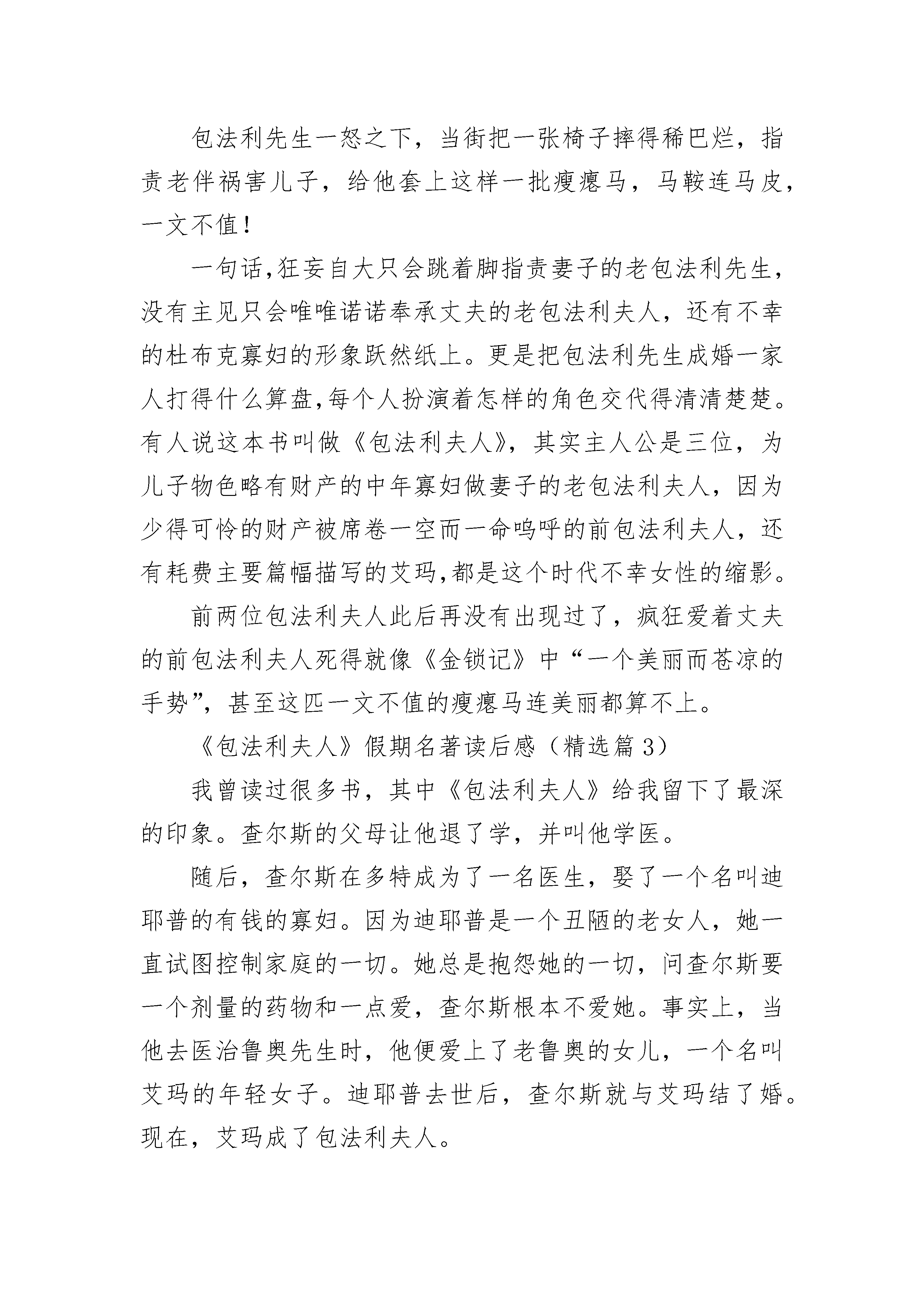 包法利先生一怒之下，当街把一张椅子摔得稀巴烂，指责老伴祸害儿子，给他套上这样一批瘦瘪马，马鞍连马皮，一文不值！

一句话,狂妄自大只会跳着脚指责妻子的老包法利先生，没有主见只会唯唯诺诺奉承丈夫的老包法利夫人，还有不幸的杜布克寡妇的形象跃然纸上。更是把包法利先生成婚一家人打得什么算盘,每个人扮演着怎样的角色交代得清清楚楚。有人说这本书叫做《包法利夫人》，其实主人公是三位，为儿子物色略有财产的中年寡妇做妻子的老包法利夫人，因为少得可怜的财产被席卷一空而一命呜呼的前包法利夫人，还有耗费主要篇幅描写的艾玛,都是这个时代不幸女性的缩影。

前两位包法利夫人此后再没有出现过了，疯狂爱着丈夫的前包法利夫人死得就像《金锁记》中“一个美丽而苍凉的手势”，甚至这匹一文不值的瘦瘪马连美丽都算不上。

《包法利夫人》假期名著读后感（精选篇 3）

我曾读过很多书，其中《包法利夫人》给我留下了最深的印象。查尔斯的父母让他退了学，并叫他学医。

随后，查尔斯在多特成为了一名医生，娶了一个名叫迪耶普的有钱的寡妇。因为迪耶普是一个丑陋的老女人，她一直试图控制家庭的一切。她总是抱怨她的一切，问查尔斯要一个剂量的药物和一点爱，查尔斯根本不爱她。事实上，当他去医治鲁奥先生时，他便爱上了老鲁奥的女儿，一个名叫艾玛的年轻女子。迪耶普去世后，查尔斯就与艾玛结了婚。现在，艾玛成了包法利夫人。